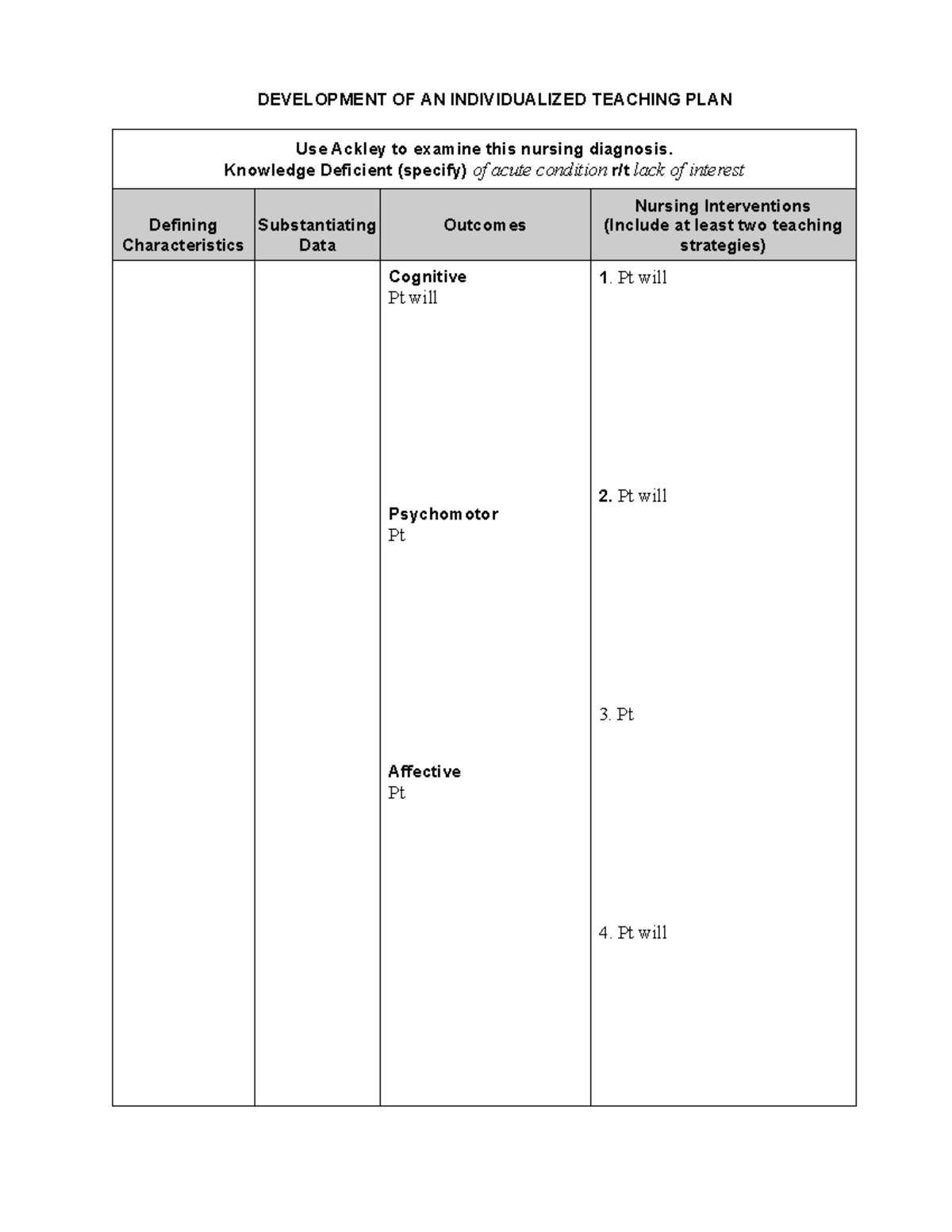 DEVELOPMENT OF AN INDIVIDUALIZED TEACHING PLAN

| Use Ackley to examine this nursing diagnosis. Knowledge Deficient (specify) of acute condition r/t lack of interest | | | |
|---|---|---|---|
| Defining Characteristics | Substantiating Data | Outcomes | Nursing Interventions (Include at least two teaching strategies) |
| | | Cognitive Pt will Psychomotor Pt Affective Pt | 1. Pt will 2. Pt will 3. Pt 4. Pt will |